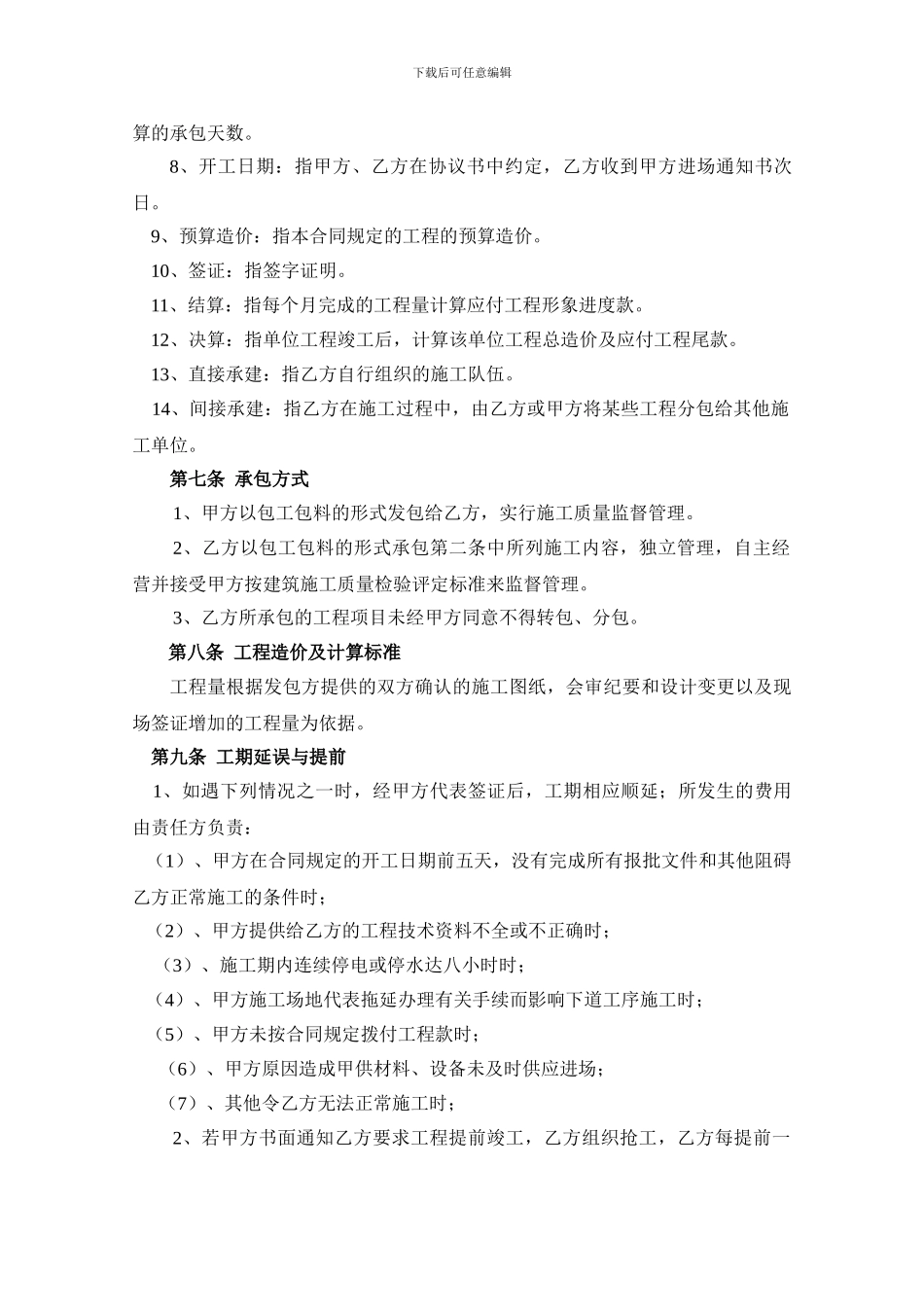 下载后可任意编辑

算的承包天数。

8、开工日期：指甲方、乙方在协议书中约定，乙方收到甲方进场通知书次日。

9、预算造价：指本合同规定的工程的预算造价。

10、签证：指签字证明。

11、结算：指每个月完成的工程量计算应付工程形象进度款。

12、决算：指单位工程竣工后，计算该单位工程总造价及应付工程尾款。

13、直接承建：指乙方自行组织的施工队伍。

14、间接承建：指乙方在施工过程中，由乙方或甲方将某些工程分包给其他施工单位。

第七条 承包方式

1、甲方以包工包料的形式发包给乙方，实行施工质量监督管理。

2、乙方以包工包料的形式承包第二条中所列施工内容，独立管理，自主经营并接受甲方按建筑施工质量检验评定标准来监督管理。

3、乙方所承包的工程项目未经甲方同意不得转包、分包。

第八条 工程造价及计算标准

工程量根据发包方提供的双方确认的施工图纸，会审纪要和设计变更以及现场签证增加的工程量为依据。

第九条 工期延误与提前

1、如遇下列情况之一时，经甲方代表签证后，工期相应顺延；所发生的费用由责任方负责：

（1）、甲方在合同规定的开工日期前五天，没有完成所有报批文件和其他阻碍乙方正常施工的条件时；

（2）、甲方提供给乙方的工程技术资料不全或不正确时；

（3）、施工期内连续停电或停水达八小时时；

（4）、甲方施工场地代表拖延办理有关手续而影响下道工序施工时；

（5）、甲方未按合同规定拨付工程款时；

（6）、甲方原因造成甲供材料、设备未及时供应进场；

（7）、其他令乙方无法正常施工时；

2、若甲方书面通知乙方要求工程提前竣工，乙方组织抢工，乙方每提前一